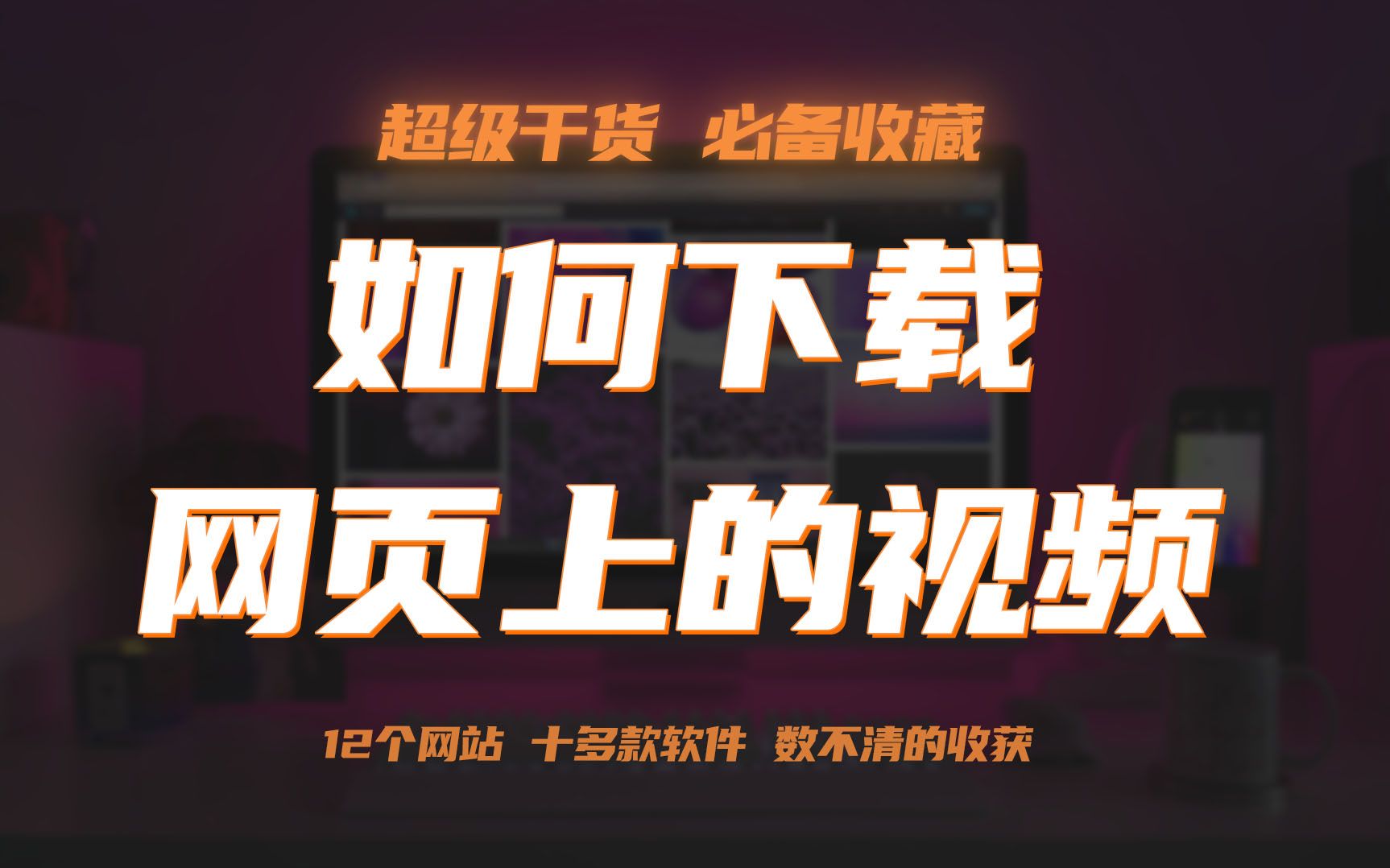 超级干货 必备收藏

如何下载
网页上的视频

12个网站 十多款软件 数不清的收获